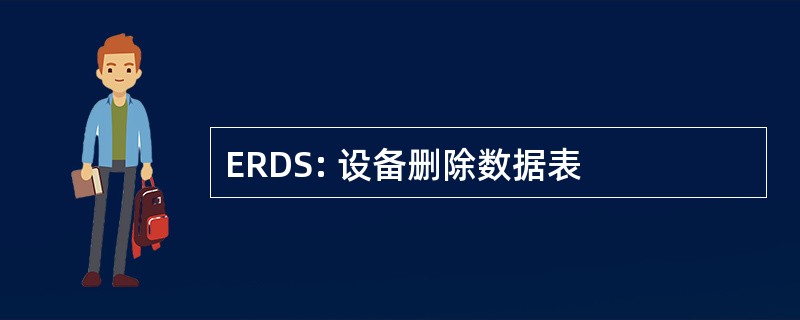 ERDS: 设备删除数据表